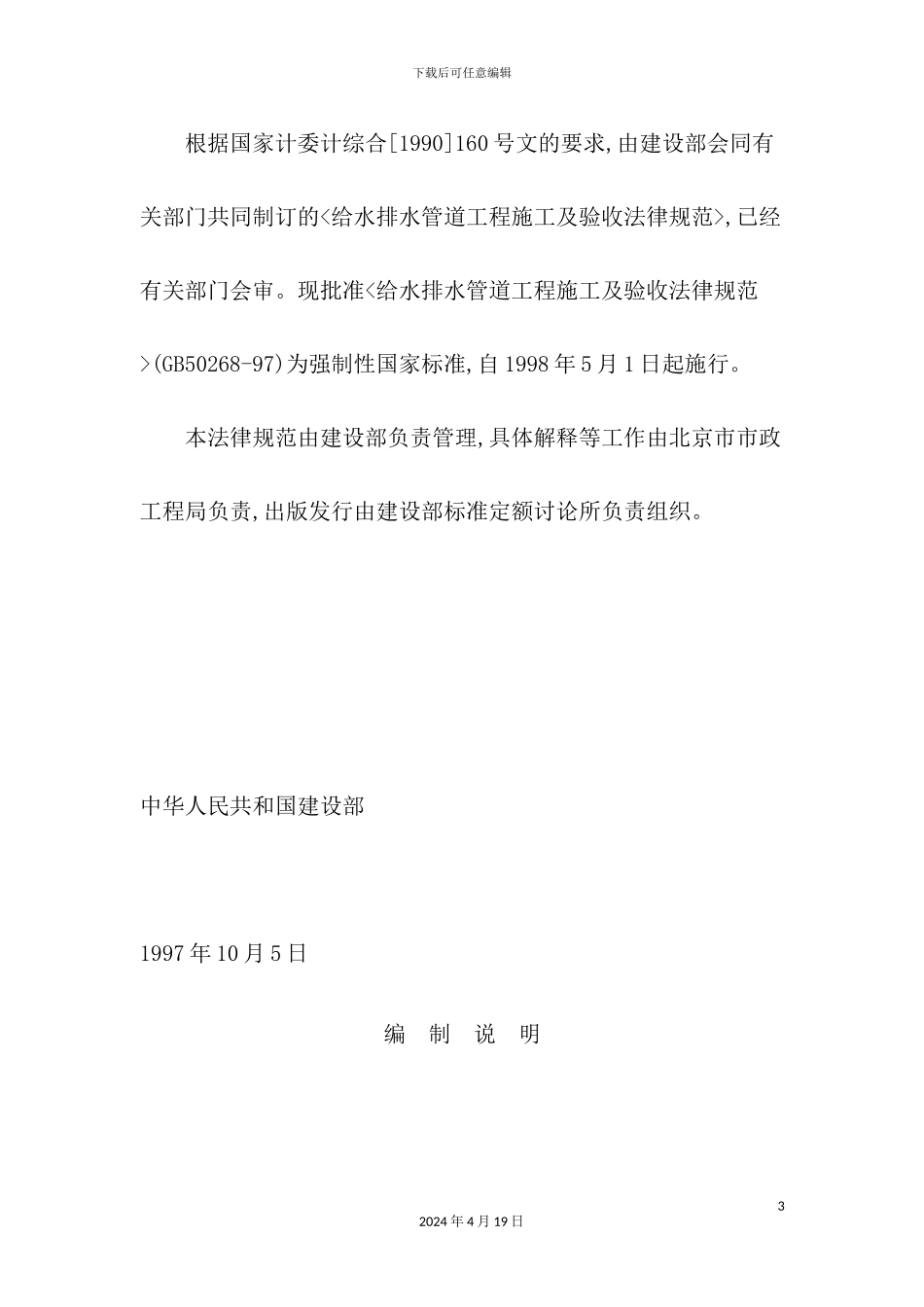 下载后可任意编辑

根据国家计委计综合[1990]160号文的要求,由建设部会同有关部门共同制订的<给水排水管道工程施工及验收法律规范>,已经有关部门会审。现批准<给水排水管道工程施工及验收法律规范>(GB50268-97)为强制性国家标准,自1998年5月1日起施行。

本法律规范由建设部负责管理,具体解释等工作由北京市市政工程局负责,出版发行由建设部标准定额讨论所负责组织。

中华人民共和国建设部

1997年10月5日

编 制 说 明

3

2024年4月19日